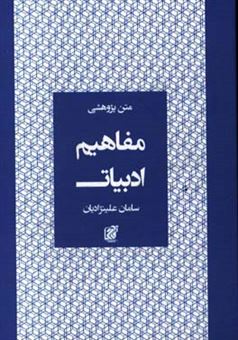 متن پژوهشی

مفاهیم
ادبیات

سامان علیزادیان